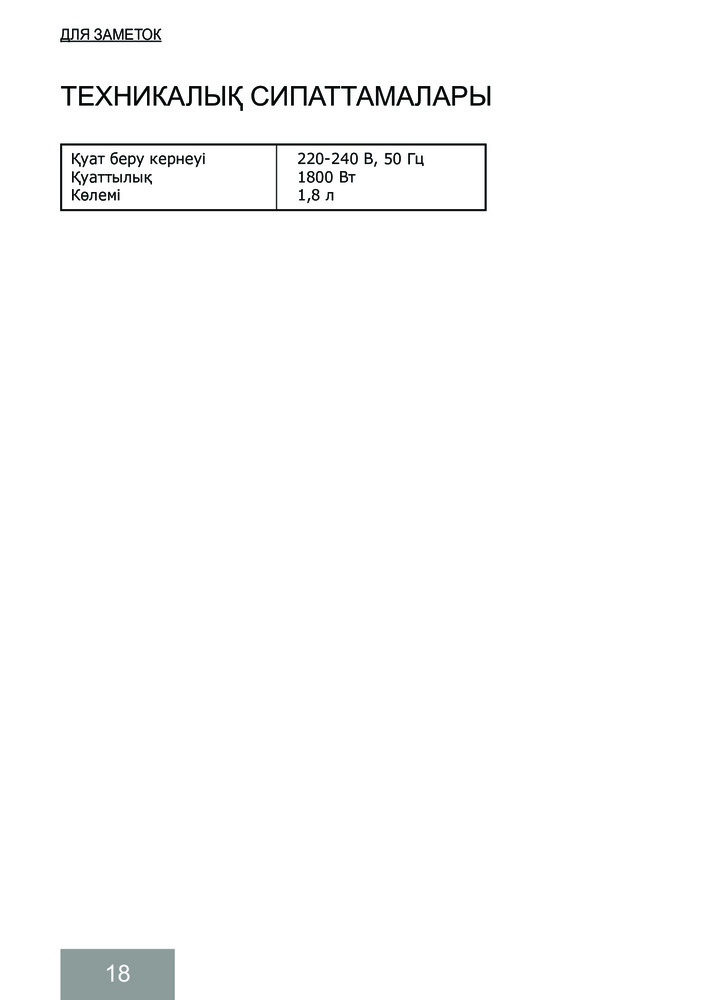 ДЛЯ ЗАМЕТОК

ТЕХНИКАЛЫҚ СИПАТТАМАЛАРЫ

| Қуат беру кернеуі | 220-240 В, 50 Гц |
|---|---|
| Қуаттылық | 1800 Вт |
| Көлемі | 1,8 л |

18